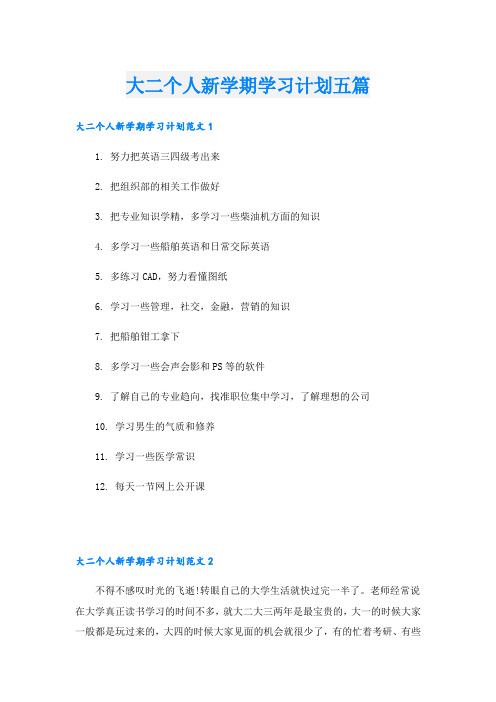 大二个人新学期学习计划五篇

大二个人新学期学习计划范文 1

1. 努力把英语三四级考出来

2. 把组织部的相关工作做好

3. 把专业知识学精，多学习一些柴油机方面的知识

4. 多学习一些船舶英语和日常交际英语

5. 多练习 CAD，努力看懂图纸

6. 学习一些管理，社交，金融，营销的知识

7. 把船舶钳工拿下

8. 多学习一些会声会影和 PS 等的软件

9. 了解自己的专业趋向，找准职位集中学习，了解理想的公司

10. 学习男生的气质和修养

11. 学习一些医学常识

12. 每天一节网上公开课

大二个人新学期学习计划范文 2

不得不感叹时光的飞逝!转眼自己的大学生活就快过完一半了。老师经常说在大学真正读书学习的时间不多，就大二大三两年是最宝贵的，大一的时候大家一般都是玩过来的，大四的时候大家见面的机会就很少了，有的忙着考研、有些